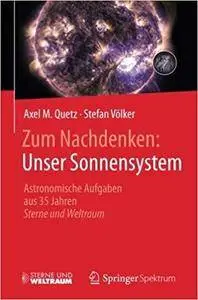 Axel M. Quetz · Stefan Völker

Zum Nachdenken:
Unser Sonnensystem

Astronomische Aufgaben
aus 35 Jahren
Sterne und Weltraum

STERNE UND WELTRAUM

Springer Spektrum